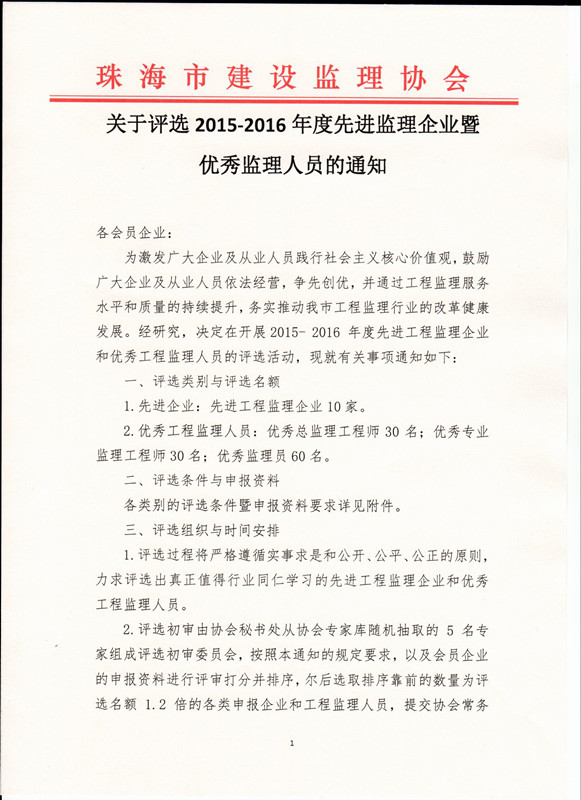 珠海市建设监理协会

关于评选 2015-2016 年度先进监理企业暨优秀监理人员的通知

各会员企业：

为激发广大企业及从业人员践行社会主义核心价值观，鼓励广大企业及从业人员依法经营，争先创优，并通过工程监理服务水平和质量的持续提升，务实推动我市工程监理行业的改革健康发展。经研究，决定在开展 2015- 2016 年度先进工程监理企业和优秀工程监理人员的评选活动，现就有关事项通知如下：

一、评选类别与评选名额

1.先进企业：先进工程监理企业 10 家。

2.优秀工程监理人员：优秀总监理工程师 30 名；优秀专业监理工程师 30 名；优秀监理员 60 名。

二、评选条件与申报资料

各类别的评选条件暨申报资料要求详见附件。

三、评选组织与时间安排

1.评选过程将严格遵循实事求是和公开、公平、公正的原则，力求评选出真正值得行业同仁学习的先进工程监理企业和优秀工程监理人员。

2.评选初审由协会秘书处从协会专家库随机抽取的 5 名专家组成评选初审委员会，按照本通知的规定要求，以及会员企业的申报资料进行评审打分并排序，尔后选取排序靠前的数量为评选名额 1.2 倍的各类申报企业和工程监理人员，提交协会常务

1